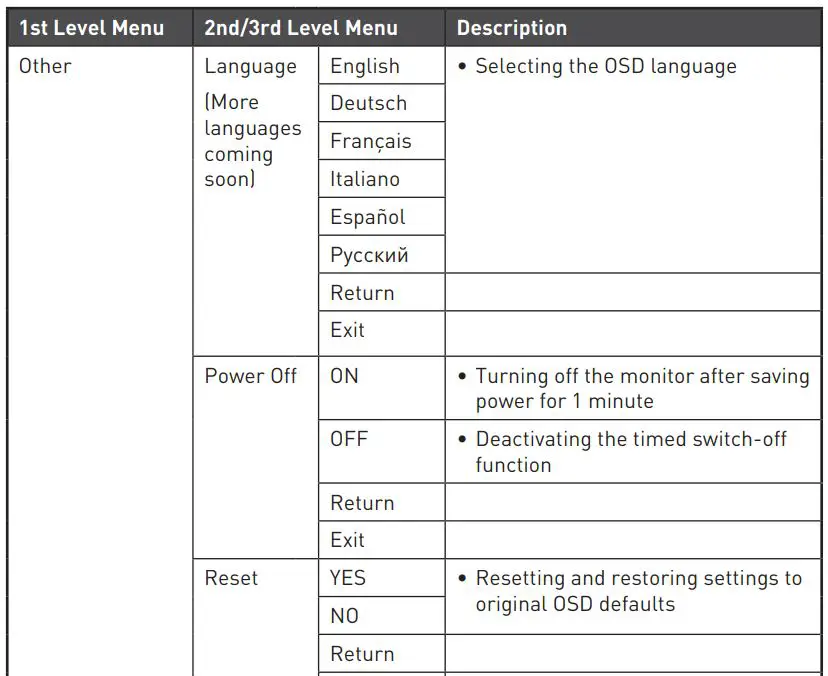 | 1st Level Menu | 2nd/3rd Level Menu | | Description |
|---|---|---|---|
| Other | Language (More languages coming soon) | English | • Selecting the OSD language |
| | | Deutsch | |
| | | Français | |
| | | Italiano | |
| | | Español | |
| | | Русский | |
| | | Return | |
| | | Exit | |
| | Power Off | ON | • Turning off the monitor after saving power for 1 minute |
| | | OFF | • Deactivating the timed switch-off function |
| | | Return | |
| | | Exit | |
| | Reset | YES | • Resetting and restoring settings to original OSD defaults |
| | | NO | |
| | | Return | |